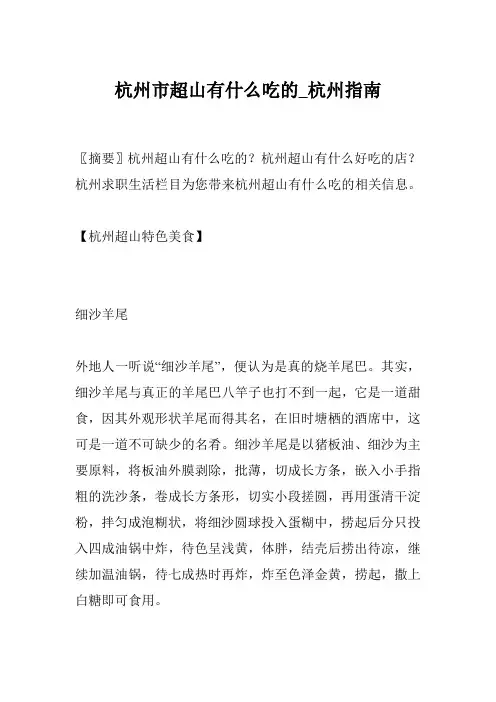 杭州市超山有什么吃的_杭州指南

〖摘要〗杭州超山有什么吃的？杭州超山有什么好吃的店？杭州求职生活栏目为您带来杭州超山有什么吃的相关信息。

【杭州超山特色美食】

细沙羊尾

外地人一听说“细沙羊尾”，便认为是真的烧羊尾巴。其实，细沙羊尾与真正的羊尾巴八竿子也打不到一起，它是一道甜食，因其外观形状羊尾而得其名，在旧时塘栖的酒席中，这可是一道不可缺少的名肴。细沙羊尾是以猪板油、细沙为主要原料，将板油外膜剥除，批薄，切成长方条，嵌入小手指粗的洗沙条，卷成长方条形，切实小段搓圆，再用蛋清干淀粉，拌匀成泡糊状，将细沙圆球投入蛋糊中，捞起后分只投入四成油锅中炸，待色呈浅黄，体胖，结壳后捞出待凉，继续加温油锅，待七成热时再炸，炸至色泽金黄，捞起，撒上白糖即可食用。